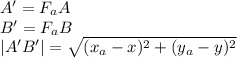 $A' = F_a A$
$B' = F_a B$
$|A'B'| = \sqrt{(x_a - x)^2 + (y_a - y)^2}$